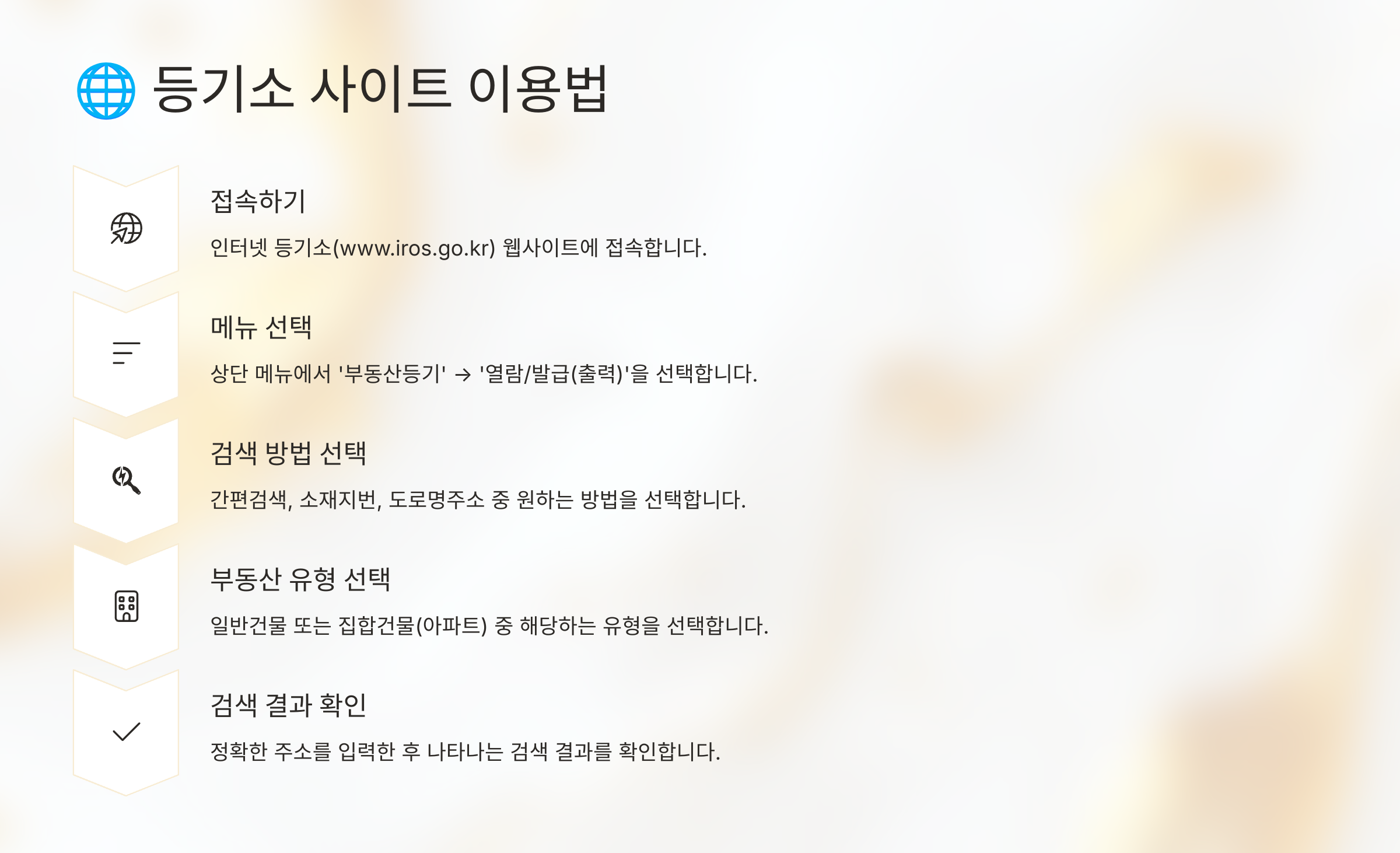 등기소 사이트 이용법

접속하기

인터넷 등기소(www.iros.go.kr) 웹사이트에 접속합니다.

메뉴 선택

상단 메뉴에서 '부동산등기' → '열람/발급(출력)'을 선택합니다.

검색 방법 선택

간편검색, 소재지번, 도로명주소 중 원하는 방법을 선택합니다.

부동산 유형 선택

일반건물 또는 집합건물(아파트) 중 해당하는 유형을 선택합니다.

검색 결과 확인

정확한 주소를 입력한 후 나타나는 검색 결과를 확인합니다.